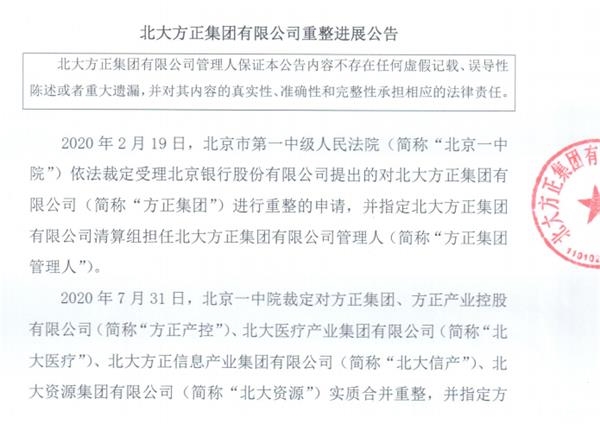 北大方正集团有限公司重整进展公告

北大方正集团有限公司管理人保证本公告内容不存在任何虚假记载、误导性陈述或者重大遗漏，并对其内容的真实性、准确性和完整性承担相应的法律责任。

2020 年 2 月 19 日，北京市第一中级人民法院（简称“北京一中院”）依法裁定受理北京银行股份有限公司提出的对北大方正集团有限公司（简称“方正集团”）进行重整的申请，并指定北大方正集团有限公司清算组担任北大方正集团有限公司管理人（简称“方正集团管理人”）。

2020 年 7 月 31 日，北京一中院裁定对方正集团、方正产业控股有限公司（简称“方正产控”）、北大医疗产业集团有限公司（简称“北大医疗”）、北大方正信息产业集团有限公司（简称“北大信产”）、北大资源集团有限公司（简称“北大资源”）实质合并重整，并指定方

北大方正集团有
110102